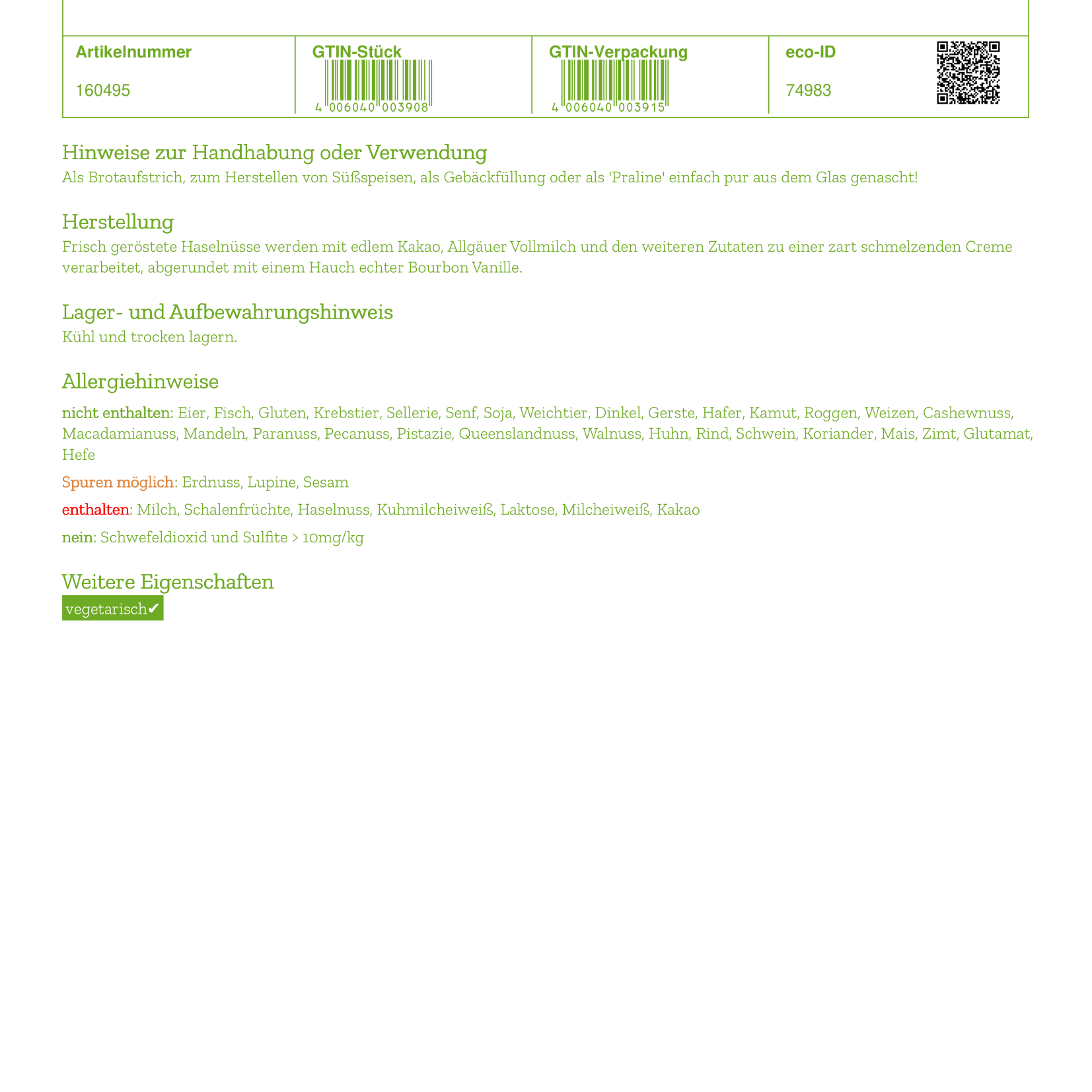 Artikelnummer

160495

GTIN-Stück

4 006040 003908

GTIN-Verpackung

4 006040 003915

eco-ID

74983

Hinweise zur Handhabung oder Verwendung

Als Brotaufstrich, zum Herstellen von Süßspeisen, als Gebäckfüllung oder als 'Praline' einfach pur aus dem Glas genascht!

Herstellung

Frisch geröstete Haselnüsse werden mit edlem Kakao, Allgäuer Vollmilch und den weiteren Zutaten zu einer zart schmelzenden Creme verarbeitet, abgerundet mit einem Hauch echter Bourbon Vanille.

Lager- und Aufbewahrungshinweis

Kühl und trocken lagern.

Allergiehinweise

nicht enthalten: Eier, Fisch, Gluten, Krebstier, Sellerie, Senf, Soja, Weichtier, Dinkel, Gerste, Hafer, Kamut, Roggen, Weizen, Cashewnuss, Macadamianuss, Mandeln, Paranuss, Pecanuss, Pistazie, Queenslandnuss, Walnuss, Huhn, Rind, Schwein, Koriander, Mais, Zimt, Glutamat, Hefe

Spuren möglich: Erdnuss, Lupine, Sesam

enthalten: Milch, Schalenfrüchte, Haselnuss, Kuhmilcheiweiß, Laktose, Milcheiweiß, Kakao

nein: Schwefeldioxid und Sulfite > 10mg/kg

Weitere Eigenschaften

vegetarisch✔